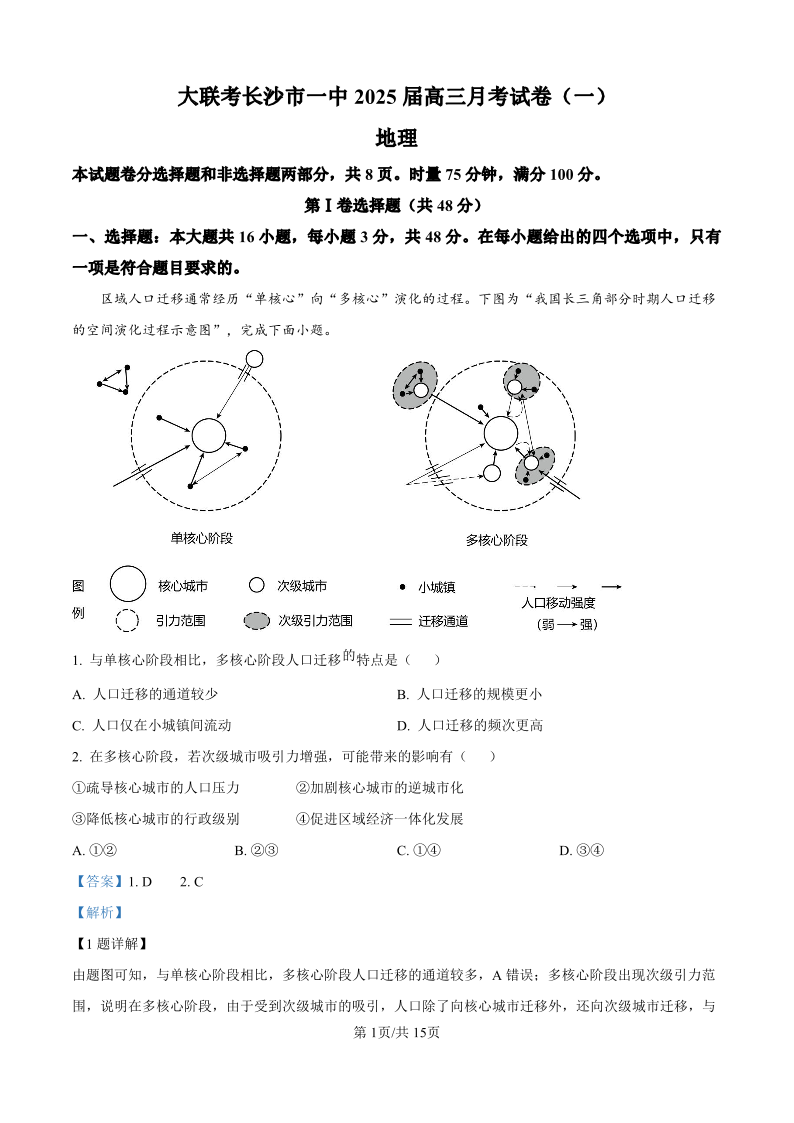 大联考长沙市一中 2025 届高三月考试卷（一）

地理

本试题卷分选择题和非选择题两部分，共 8 页。时量 75 分钟，满分 100 分。

第 I 卷选择题（共 48 分）

一、选择题：本大题共 16 小题，每小题 3 分，共 48 分。在每小题给出的四个选项中，只有一项是符合题目要求的。

区域人口迁移通常经历“单核心”向“多核心”演化的过程。下图为“我国长三角部分时期人口迁移的空间演化过程示意图”，完成下面小题。

单核心阶段

多核心阶段

图例 核心城市 次级城市 小城镇 人口移动强度（弱→强） 引力范围 次级引力范围 迁移通道

1. 与单核心阶段相比，多核心阶段人口迁移的特点是（ ）

A. 人口迁移的通道较少

B. 人口迁移的规模更小

C. 人口仅在小城镇间流动

D. 人口迁移的频次更高

2. 在多核心阶段，若次级城市吸引力增强，可能带来的影响有（ ）

①疏导核心城市的人口压力

②加剧核心城市的逆城市化

③降低核心城市的行政级别

④促进区域经济一体化发展

A. ①②

B. ②③

C. ①④

D. ③④

【答案】1. D 2. C

【解析】

【1 题详解】

由题图可知，与单核心阶段相比，多核心阶段人口迁移的通道较多，A 错误；多核心阶段出现次级引力范围，说明在多核心阶段，由于受到次级城市的吸引，人口除了向核心城市迁移外，还向次级城市迁移，与

第 1页/共 15页